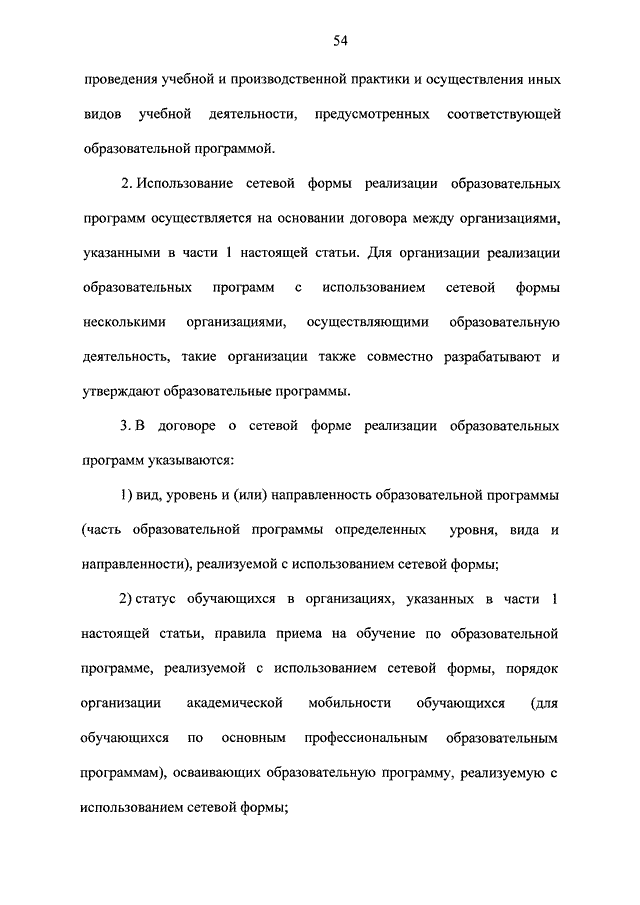 54

проведения учебной и производственной практики и осуществления иных видов учебной деятельности, предусмотренных соответствующей образовательной программой.

2. Использование сетевой формы реализации образовательных программ осуществляется на основании договора между организациями, указанными в части 1 настоящей статьи. Для организации реализации образовательных программ с использованием сетевой формы несколькими организациями, осуществляющими образовательную деятельность, такие организации также совместно разрабатывают и утверждают образовательные программы.

3. В договоре о сетевой форме реализации образовательных программ указываются:

1) вид, уровень и (или) направленность образовательной программы (часть образовательной программы определенных уровня, вида и направленности), реализуемой с использованием сетевой формы;

2) статус обучающихся в организациях, указанных в части 1 настоящей статьи, правила приема на обучение по образовательной программе, реализуемой с использованием сетевой формы, порядок организации академической мобильности обучающихся (для обучающихся по основным профессиональным образовательным программам), осваивающих образовательную программу, реализуемую с использованием сетевой формы;